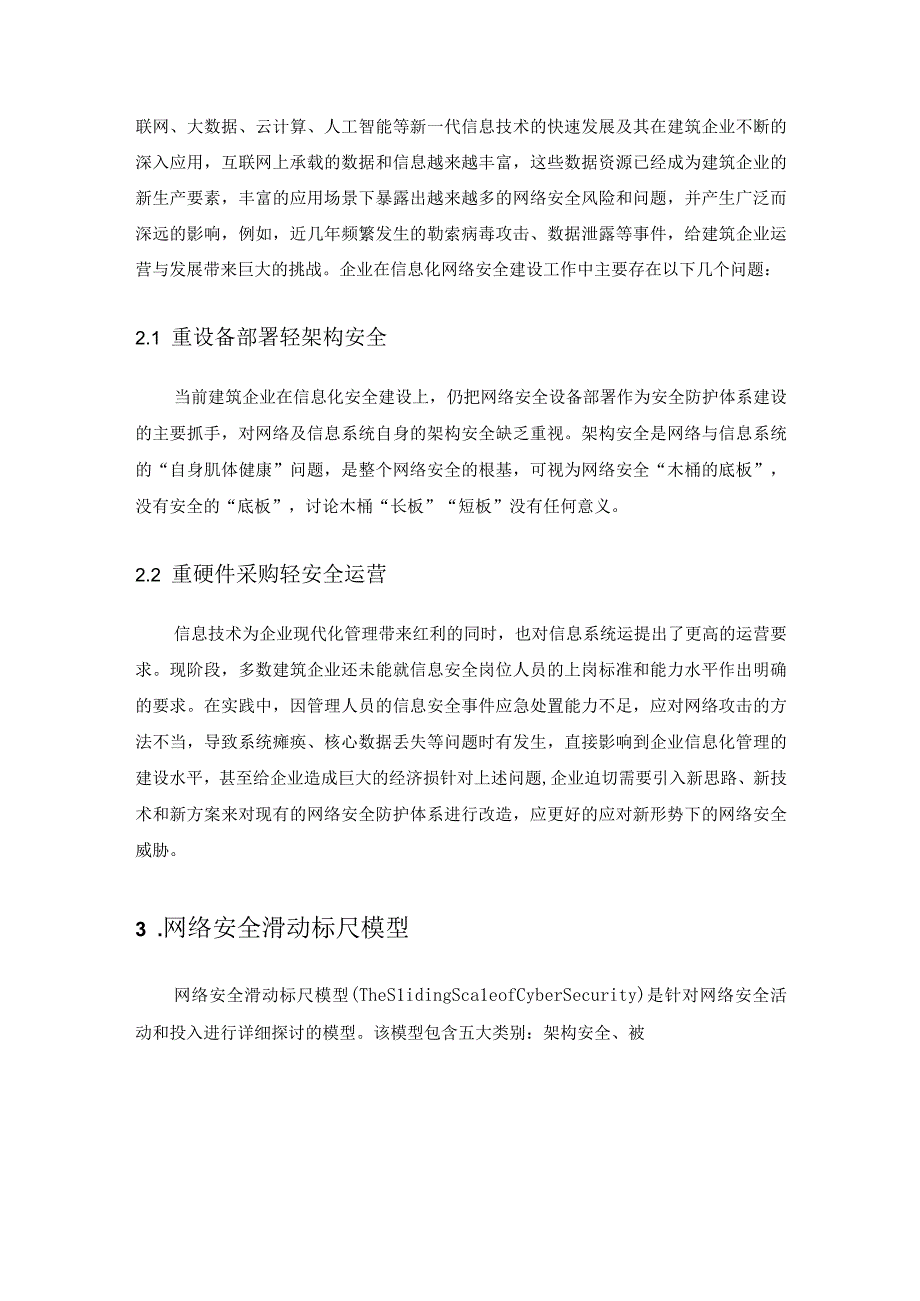 联网、大数据、云计算、人工智能等新一代信息技术的快速发展及其在建筑企业不断的深入应用，互联网上承载的数据和信息越来越丰富，这些数据资源已经成为建筑企业的新生产要素，丰富的应用场景下暴露出越来越多的网络安全风险和问题，并产生广泛而深远的影响，例如，近几年频繁发生的勒索病毒攻击、数据泄露等事件，给建筑企业运营与发展带来巨大的挑战。企业在信息化网络安全建设工作中主要存在以下几个问题：

2.1 重设备部署轻架构安全

当前建筑企业在信息化安全建设上，仍把网络安全设备部署作为安全防护体系建设的主要抓手，对网络及信息系统自身的架构安全缺乏重视。架构安全是网络与信息系统的“自身肌体健康”问题，是整个网络安全的根基，可视为网络安全“木桶的底板”，没有安全的“底板”，讨论木桶“长板”“短板”没有任何意义。

2.2 重硬件采购轻安全运营

信息技术为企业现代化管理带来红利的同时，也对信息系统运提出了更高的运营要求。现阶段，多数建筑企业还未能就信息安全岗位人员的上岗标准和能力水平作出明确的要求。在实践中，因管理人员的信息安全事件应急处置能力不足，应对网络攻击的方法不当，导致系统瘫痪、核心数据丢失等问题时有发生，直接影响到企业信息化管理的建设水平，甚至给企业造成巨大的经济损针对上述问题,企业迫切需要引入新思路、新技术和新方案来对现有的网络安全防护体系进行改造，应更好的应对新形势下的网络安全威胁。

3 .网络安全滑动标尺模型

网络安全滑动标尺模型(TheSlidingScaleofCyberSecurity)是针对网络安全活动和投入进行详细探讨的模型。该模型包含五大类别：架构安全、被